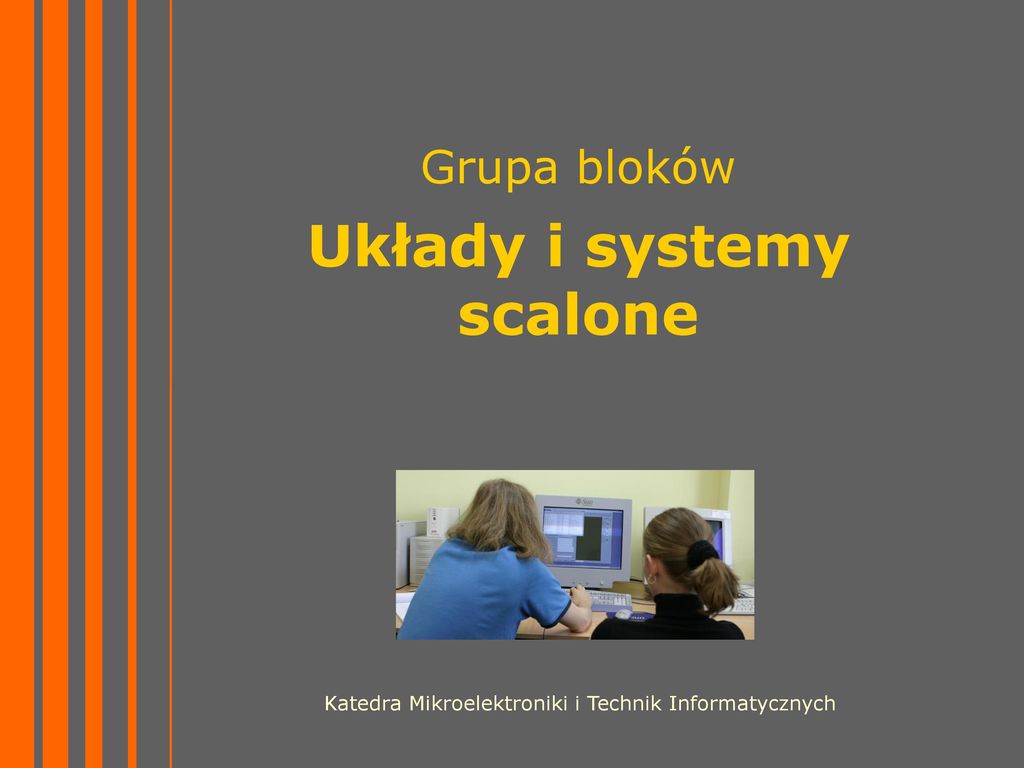 Grupa bloków

Układy i systemy scalone

Katedra Mikroelektroniki i Technik Informatycznych